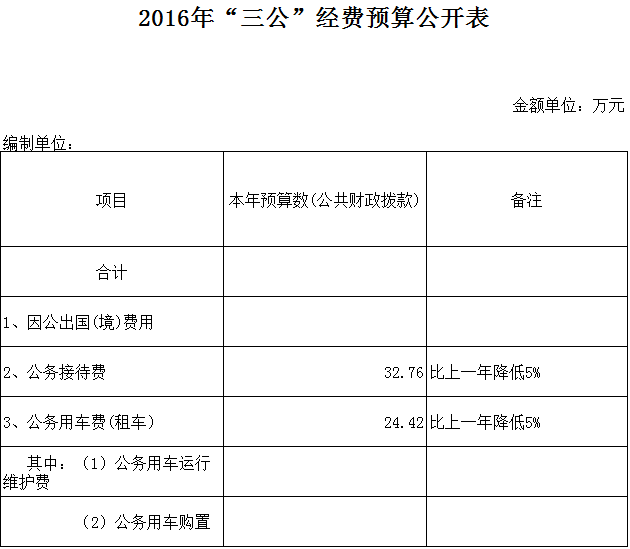 2016年“三公”经费预算公开表

金额单位：万元

编制单位：

| 项目 | 本年预算数(公共财政拨款) | 备注 |
|---|---|---|
| 合计 | | |
| 1、因公出国(境)费用 | | |
| 2、公务接待费 | 32.76 | 比上一年降低5% |
| 3、公务用车费(租车) | 24.42 | 比上一年降低5% |
| 其中：(1)公务用车运行维护费 | | |
| (2)公务用车购置 | | |